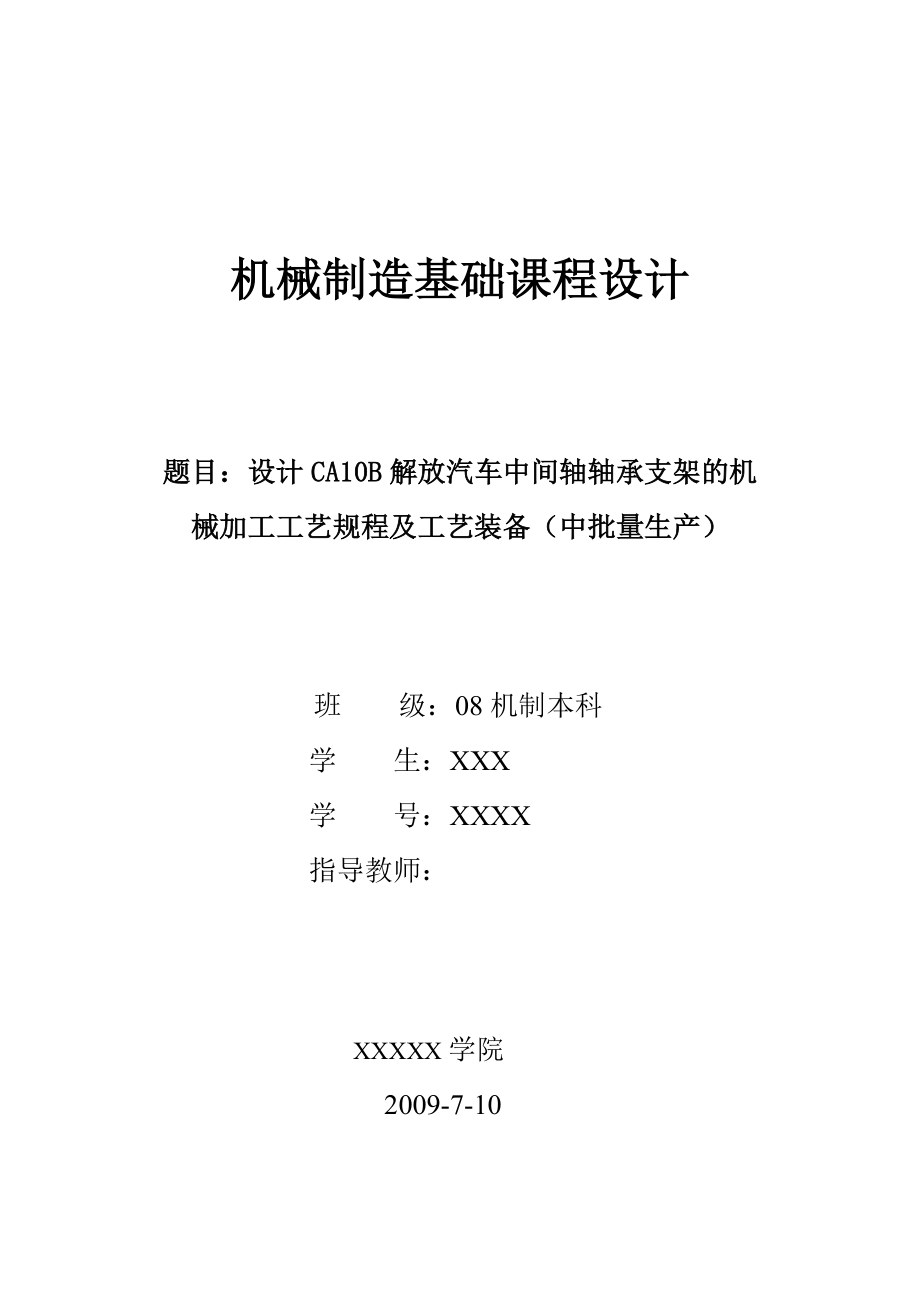 机械制造基础课程设计

题目：设计 CA10B 解放汽车中间轴轴承支架的机械加工工艺规程及工艺装备（中批量生产）

班　　级：08 机制本科
学　　生：XXX
学　　号：XXXX
指导教师：

XXXXX 学院
2009-7-10